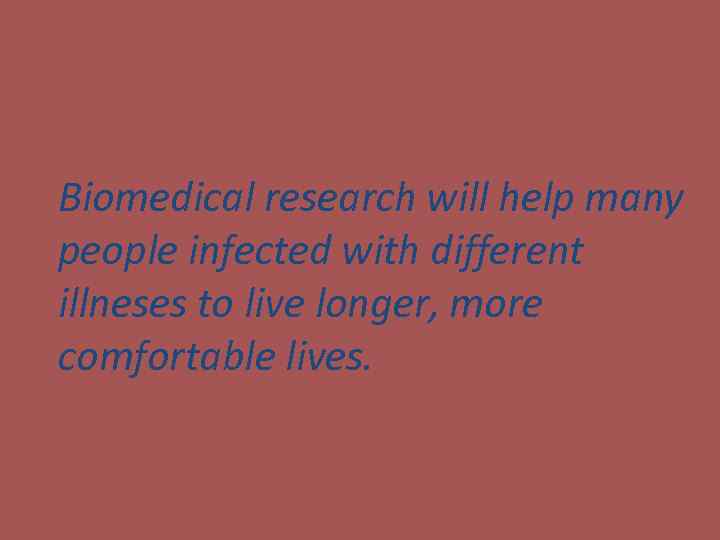 Biomedical research will help many people infected with different illneses to live longer, more comfortable lives.